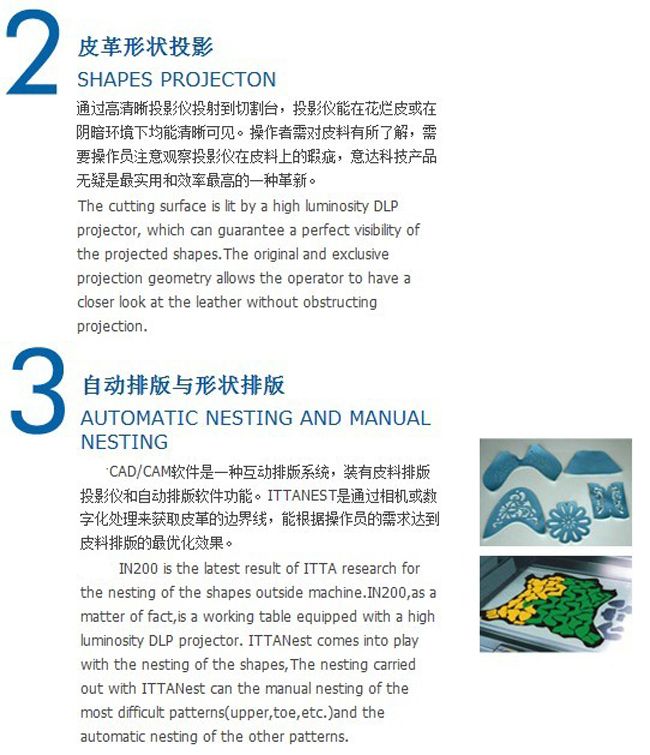 2
皮革形状投影
SHAPES PROJECTON

通过高清晰投影仪投射到切割台，投影仪能在花烂皮或在阴暗环境下均能清晰可见。操作者需对皮料有所了解，需要操作员注意观察投影仪在皮料上的瑕疵，意达科技产品无疑是最实用和效率最高的一种革新。

The cutting surface is lit by a high luminosity DLP projector, which can guarantee a perfect visibility of the projected shapes.The original and exclusive projection geometry allows the operator to have a closer look at the leather without obstructing projection.

3
自动排版与形状排版
AUTOMATIC NESTING AND MANUAL NESTING

CAD/CAM软件是一种互动排版系统，装有皮料排版投影仪和自动排版软件功能。ITTANEST是通过相机或数字化处理来获取皮革的边界线，能根据操作员的需求达到皮料排版的最优化效果。

IN200 is the latest result of ITTA research for the nesting of the shapes outside machine.IN200,as a matter of fact,is a working table equipped with a high luminosity DLP projector. ITTANest comes into play with the nesting of the shapes,The nesting carried out with ITTANest can the manual nesting of the most difficult patterns(upper,toe,etc.)and the automatic nesting of the other patterns.